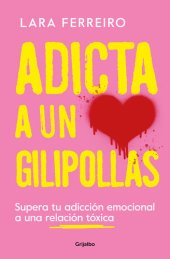 LARA FERREIRO

ADICTA A UN GILIPOLLAS

Supera tu adicción emocional a una relación tóxica

Grijalbo